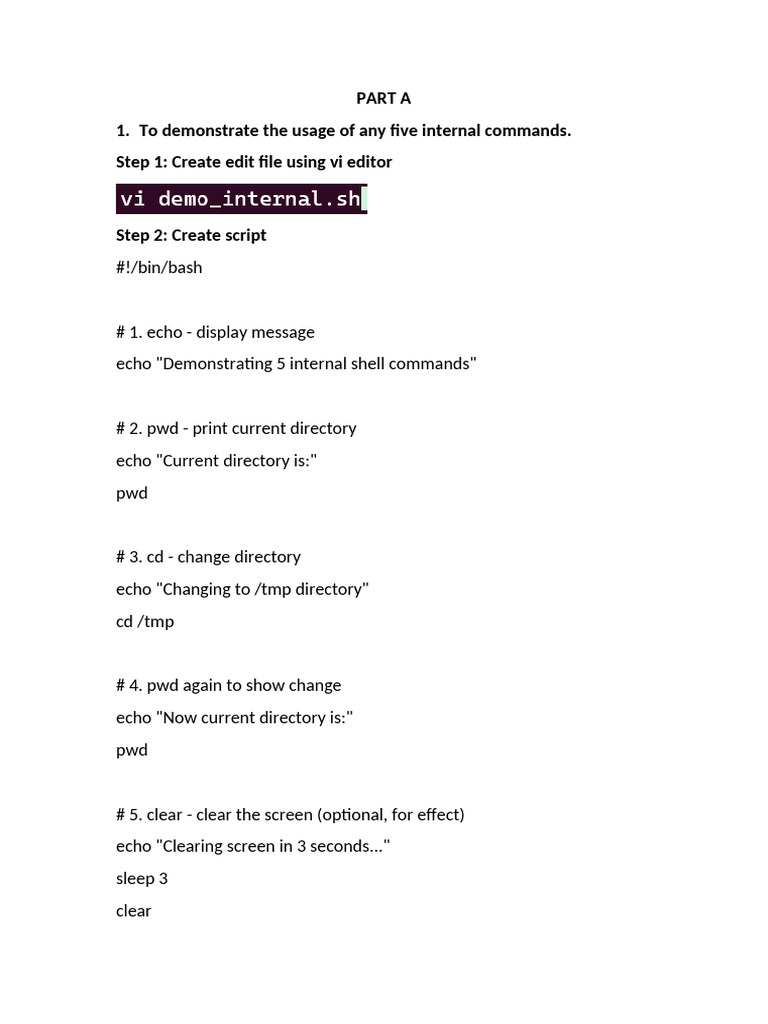 PART A

1. To demonstrate the usage of any five internal commands.

Step 1: Create edit file using vi editor

vi demo_internal.sh

Step 2: Create script

#!/bin/bash

# 1. echo - display message

echo "Demonstrating 5 internal shell commands"

# 2. pwd - print current directory

echo "Current directory is:"

pwd

# 3. cd - change directory

echo "Changing to /tmp directory"

cd /tmp

# 4. pwd again to show change

echo "Now current directory is:"

pwd

# 5. clear - clear the screen (optional, for effect)

echo "Clearing screen in 3 seconds..."

sleep 3

clear